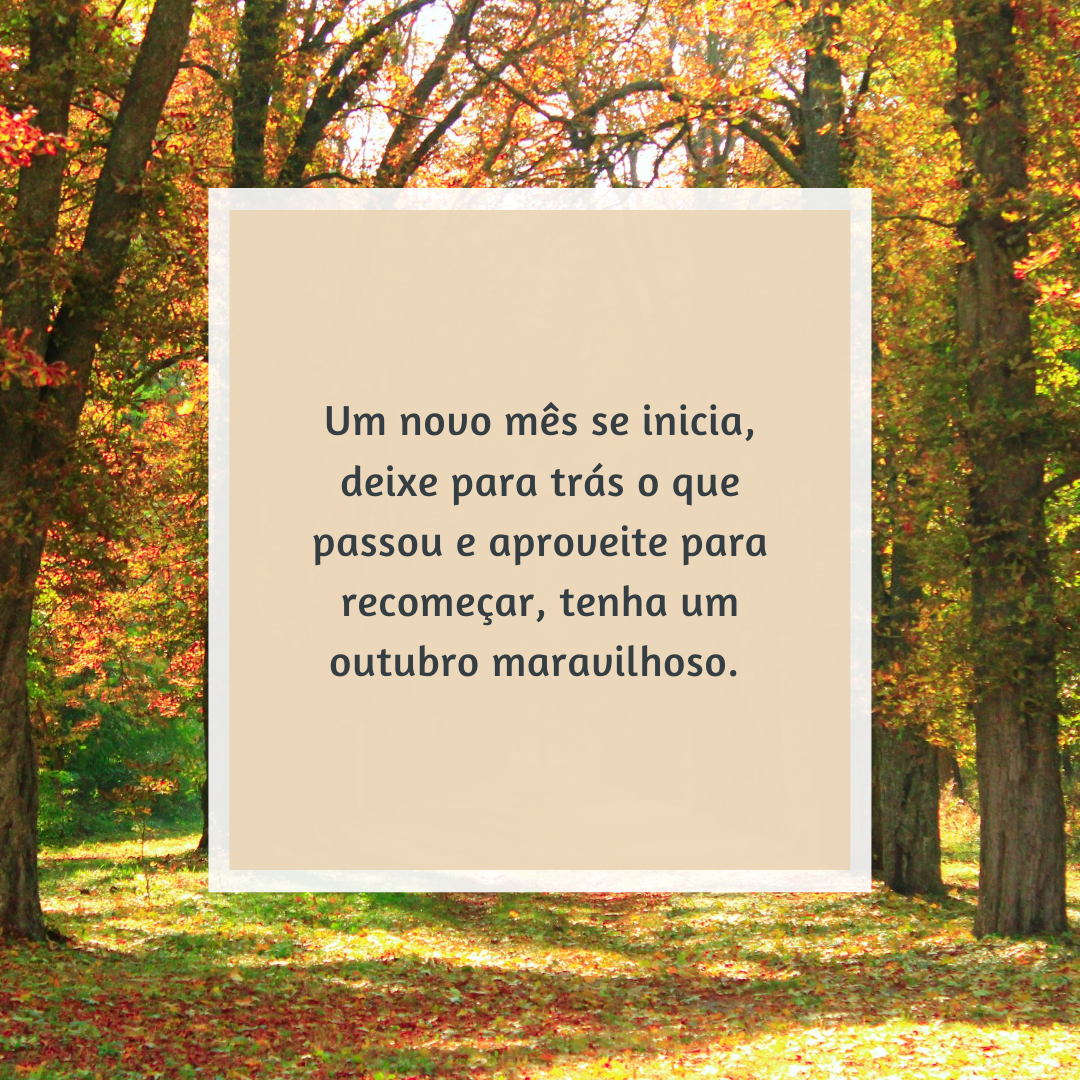 Um novo mês se inicia, deixe para trás o que passou e aproveite para recomeçar, tenha um outubro maravilhoso.